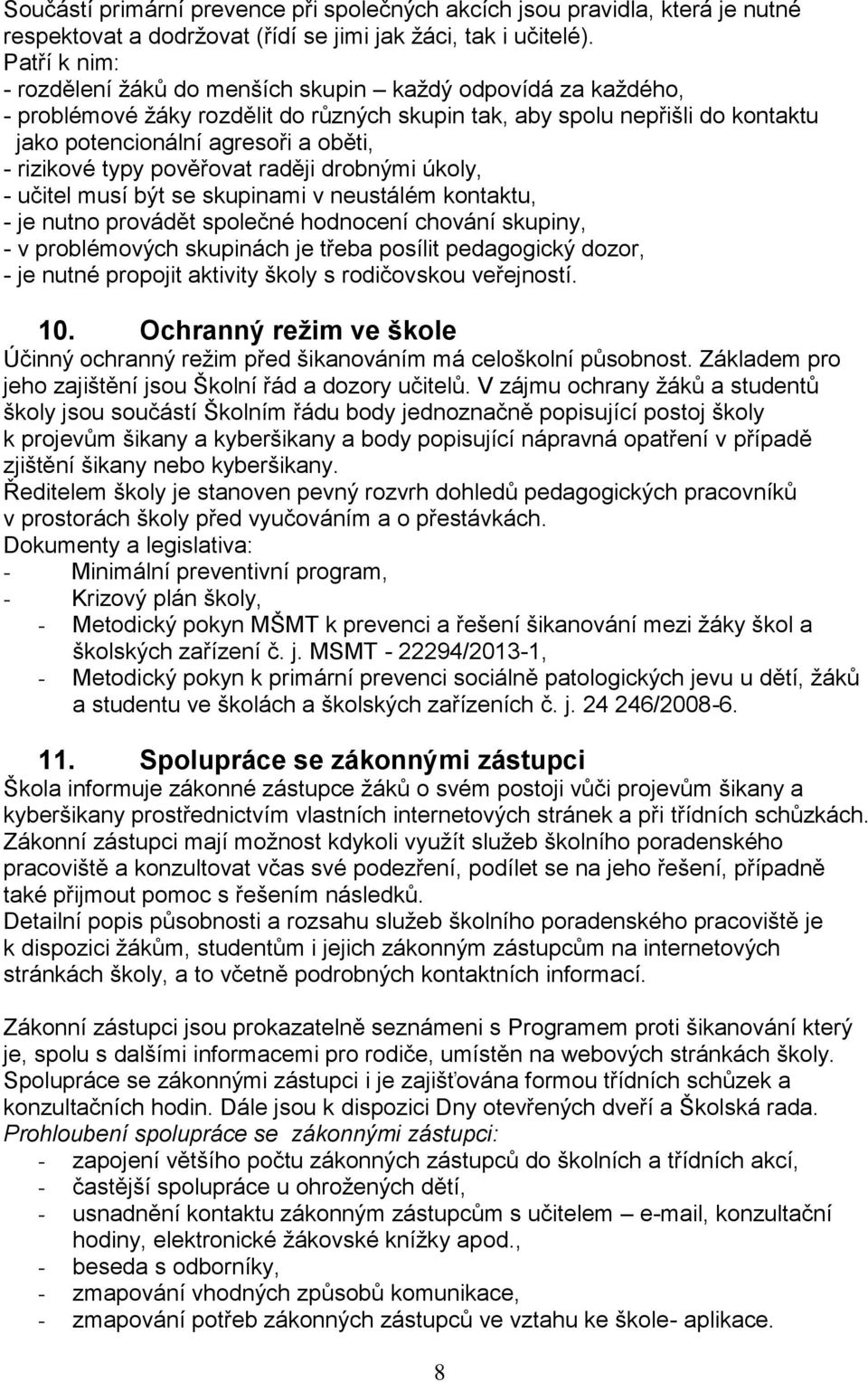 Součástí primární prevence při společných akcích jsou pravidla, která je nutné respektovat a dodržovat (řídí se jimi jak žáci, tak i učitelé).
Patří k nim:
- rozdělení žáků do menších skupin – každý odpovídá za každého,
- problémové žáky rozdělit do různých skupin tak, aby spolu nepřišli do kontaktu jako potencionální agresoři a oběti,
- rizikové typy pověřovat raději drobnými úkoly,
- učitel musí být se skupinami v neustálém kontaktu,
- je nutno provádět společné hodnocení chování skupiny,
- v problémových skupinách je třeba posílit pedagogický dozor,
- je nutné propojit aktivity školy s rodičovskou veřejností.

10. Ochranný režim ve škole
Účinný ochranný režim před šikanováním má celoškolní působnost. Základem pro jeho zajištění jsou Školní řád a dozory učitelů. V zájmu ochrany žáků a studentů školy jsou součástí Školním řádu body jednoznačně popisující postoj školy k projevům šikany a kyberšikany a body popisující nápravná opatření v případě zjištění šikany nebo kyberšikany.
Ředitelem školy je stanoven pevný rozvrh dohledů pedagogických pracovníků v prostorách školy před vyučováním a o přestávkách.
Dokumenty a legislativa:
- Minimální preventivní program,
- Krizový plán školy,
- Metodický pokyn MŠMT k prevenci a řešení šikanování mezi žáky škol a školských zařízení č. j. MSMT - 22294/2013-1,
- Metodický pokyn k primární prevenci sociálně patologických jevu u dětí, žáků a studentu ve školách a školských zařízeních č. j. 24 246/2008-6.

11. Spolupráce se zákonnými zástupci
Škola informuje zákonné zástupce žáků o svém postoji vůči projevům šikany a kyberšikany prostřednictvím vlastních internetových stránek a při třídních schůzkách. Zákonní zástupci mají možnost kdykoli využít služeb školního poradenského pracoviště a konzultovat včas své podezření, podílet se na jeho řešení, případně také přijmout pomoc s řešením následků.
Detailní popis působnosti a rozsahu služeb školního poradenského pracoviště je k dispozici žákům, studentům i jejich zákonným zástupcům na internetových stránkách školy, a to včetně podrobných kontaktních informací.

Zákonní zástupci jsou prokazatelně seznámeni s Programem proti šikanování který je, spolu s dalšími informacemi pro rodiče, umístěn na webových stránkách školy. Spolupráce se zákonnými zástupci i je zajišťována formou třídních schůzek a konzultačních hodin. Dále jsou k dispozici Dny otevřených dveří a Školská rada.
Prohloubení spolupráce se zákonnými zástupci:
- zapojení většího počtu zákonných zástupců do školních a třídních akcí,
- častější spolupráce u ohrožených dětí,
- usnadnění kontaktu zákonným zástupcům s učitelem – e-mail, konzultační hodiny, elektronické žákovské knížky apod.,
- beseda s odborníky,
- zmapování vhodných způsobů komunikace,
- zmapování potřeb zákonných zástupců ve vztahu ke škole- aplikace.

8